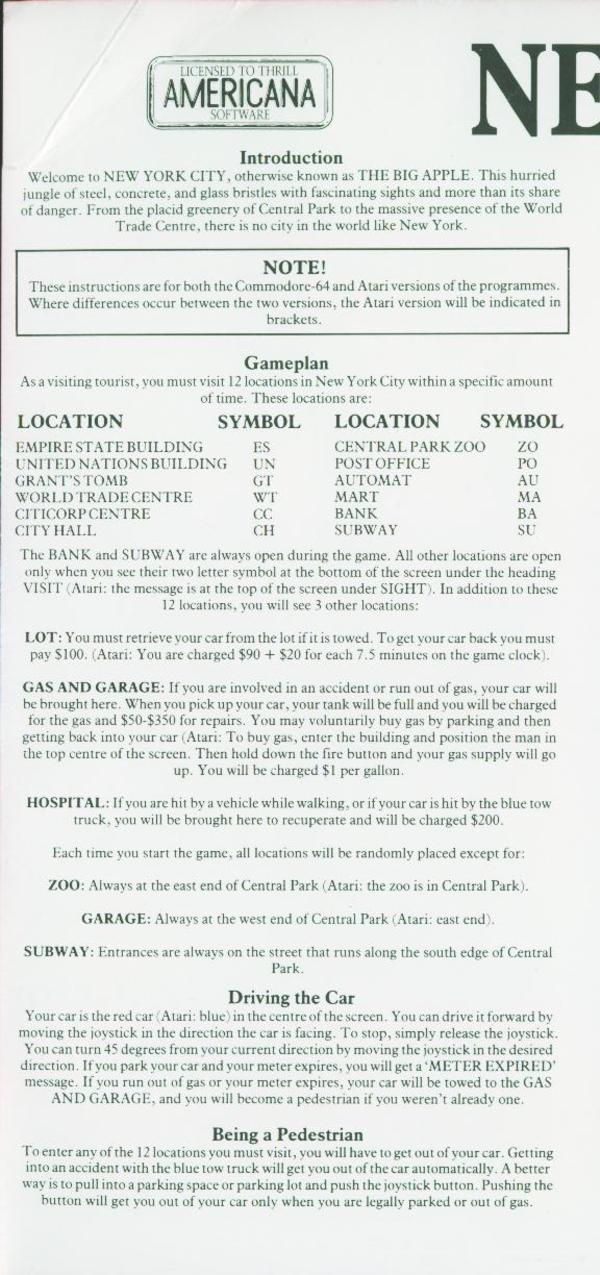 LICENSED TO THRILL
AMERICANA
SOFTWARE

NE

Introduction

Welcome to NEW YORK CITY, otherwise known as THE BIG APPLE. This hurried jungle of steel, concrete, and glass bristles with fascinating sights and more than its share of danger. From the placid greenery of Central Park to the massive presence of the World Trade Centre, there is no city in the world like New York.

NOTE!

These instructions are for both the Commodore-64 and Atari versions of the programmes. Where differences occur between the two versions, the Atari version will be indicated in brackets.

Gameplan

As a visiting tourist, you must visit 12 locations in New York City within a specific amount of time. These locations are:

| LOCATION | SYMBOL | LOCATION | SYMBOL |
|---|---|---|---|
| EMPIRE STATE BUILDING | ES | CENTRAL PARK ZOO | ZO |
| UNITED NATIONS BUILDING | UN | POST OFFICE | PO |
| GRANT'S TOMB | GT | AUTOMAT | AU |
| WORLD TRADE CENTRE | WT | MART | MA |
| CITICORP CENTRE | CC | BANK | BA |
| CITY HALL | CH | SUBWAY | SU |

The BANK and SUBWAY are always open during the game. All other locations are open only when you see their two letter symbol at the bottom of the screen under the heading VISIT (Atari: the message is at the top of the screen under SIGHT). In addition to these 12 locations, you will see 3 other locations:

LOT: You must retrieve your car from the lot if it is towed. To get your car back you must pay $100. (Atari: You are charged $90 + $20 for each 7.5 minutes on the game clock).

GAS AND GARAGE: If you are involved in an accident or run out of gas, your car will be brought here. When you pick up your car, your tank will be full and you will be charged for the gas and $50-$350 for repairs. You may voluntarily buy gas by parking and then getting back into your car (Atari: To buy gas, enter the building and position the man in the top centre of the screen. Then hold down the fire button and your gas supply will go up. You will be charged $1 per gallon.

HOSPITAL: If you are hit by a vehicle while walking, or if your car is hit by the blue tow truck, you will be brought here to recuperate and will be charged $200.

Each time you start the game, all locations will be randomly placed except for:

ZOO: Always at the east end of Central Park (Atari: the zoo is in Central Park).

GARAGE: Always at the west end of Central Park (Atari: east end).

SUBWAY: Entrances are always on the street that runs along the south edge of Central Park.

Driving the Car

Your car is the red car (Atari: blue) in the centre of the screen. You can drive it forward by moving the joystick in the direction the car is facing. To stop, simply release the joystick. You can turn 45 degrees from your current direction by moving the joystick in the desired direction. If you park your car and your meter expires, you will get a 'METER EXPIRED' message. If you run out of gas or your meter expires, your car will be towed to the GAS AND GARAGE, and you will become a pedestrian if you weren't already one.

Being a Pedestrian

To enter any of the 12 locations you must visit, you will have to get out of your car. Getting into an accident with the blue tow truck will get you out of the car automatically. A better way is to pull into a parking space or parking lot and push the joystick button. Pushing the button will get you out of your car only when you are legally parked or out of gas.